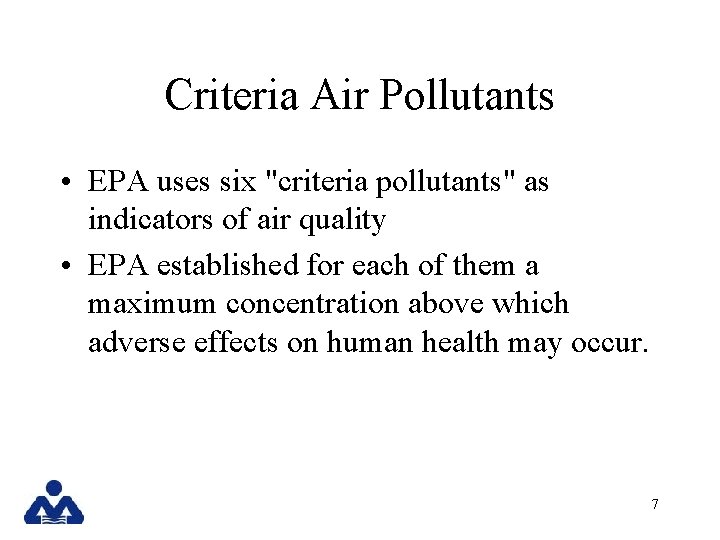 Criteria Air Pollutants

• EPA uses six "criteria pollutants" as indicators of air quality
• EPA established for each of them a maximum concentration above which adverse effects on human health may occur.

7